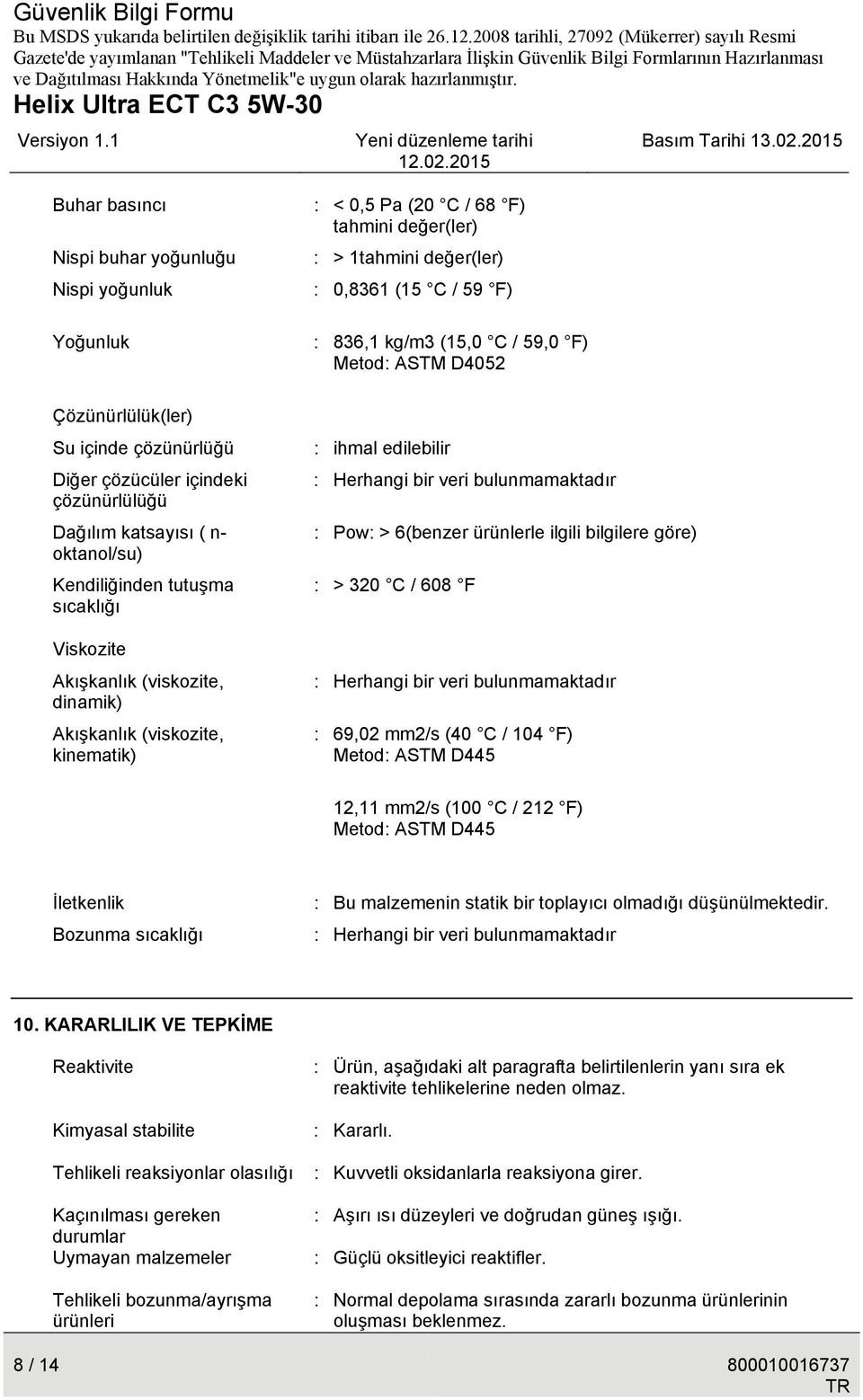 Güvenlik Bilgi Formu
Bu MSDS yukarıda belirtilen değişiklik tarihi itibarı ile 26.12.2008 tarihli, 27092 (Mükerrer) sayılı Resmi Gazete'de yayımlanan "Tehlikeli Maddeler ve Müstahzarlara İlişkin Güvenlik Bilgi Formlarının Hazırlanması ve Dağıtılması Hakkında Yönetmelik"e uygun olarak hazırlanmıştır.

Helix Ultra ECT C3 5W-30

Versiyon 1.1 Yeni düzenleme tarihi 12.02.2015 Basım Tarihi 13.02.2015

Buhar basıncı : < 0,5 Pa (20 °C / 68 °F) tahmini değer(ler)

Nispi buhar yoğunluğu : > 1tahmini değer(ler)

Nispi yoğunluk : 0,8361 (15 °C / 59 °F)

Yoğunluk : 836,1 kg/m3 (15,0 °C / 59,0 °F) Metod: ASTM D4052

Çözünürlülük(ler)

Su içinde çözünürlüğü : ihmal edilebilir

Diğer çözücüler içindeki çözünürlülüğü : Herhangi bir veri bulunmamaktadır

Dağılım katsayısı ( n-oktanol/su) : Pow: > 6(benzer ürünlerle ilgili bilgilere göre)

Kendiliğinden tutuşma sıcaklığı : > 320 °C / 608 °F

Viskozite

Akışkanlık (viskozite, dinamik) : Herhangi bir veri bulunmamaktadır

Akışkanlık (viskozite, kinematik) : 69,02 mm2/s (40 °C / 104 °F) Metod: ASTM D445

12,11 mm2/s (100 °C / 212 °F) Metod: ASTM D445

İletkenlik : Bu malzemenin statik bir toplayıcı olmadığı düşünülmektedir.

Bozunma sıcaklığı : Herhangi bir veri bulunmamaktadır

10. KARARLILIK VE TEPKİME

Reaktivite : Ürün, aşağıdaki alt paragrafta belirtilenlerin yanı sıra ek reaktivite tehlikelerine neden olmaz.

Kimyasal stabilite : Kararlı.

Tehlikeli reaksiyonlar olasılığı : Kuvvetli oksidanlarla reaksiyona girer.

Kaçınılması gereken durumlar : Aşırı ısı düzeyleri ve doğrudan güneş ışığı.

Uymayan malzemeler : Güçlü oksitleyici reaktifler.

Tehlikeli bozunma/ayrışma ürünleri : Normal depolama sırasında zararlı bozunma ürünlerinin oluşması beklenmez.

8 / 14 800010016737 TR